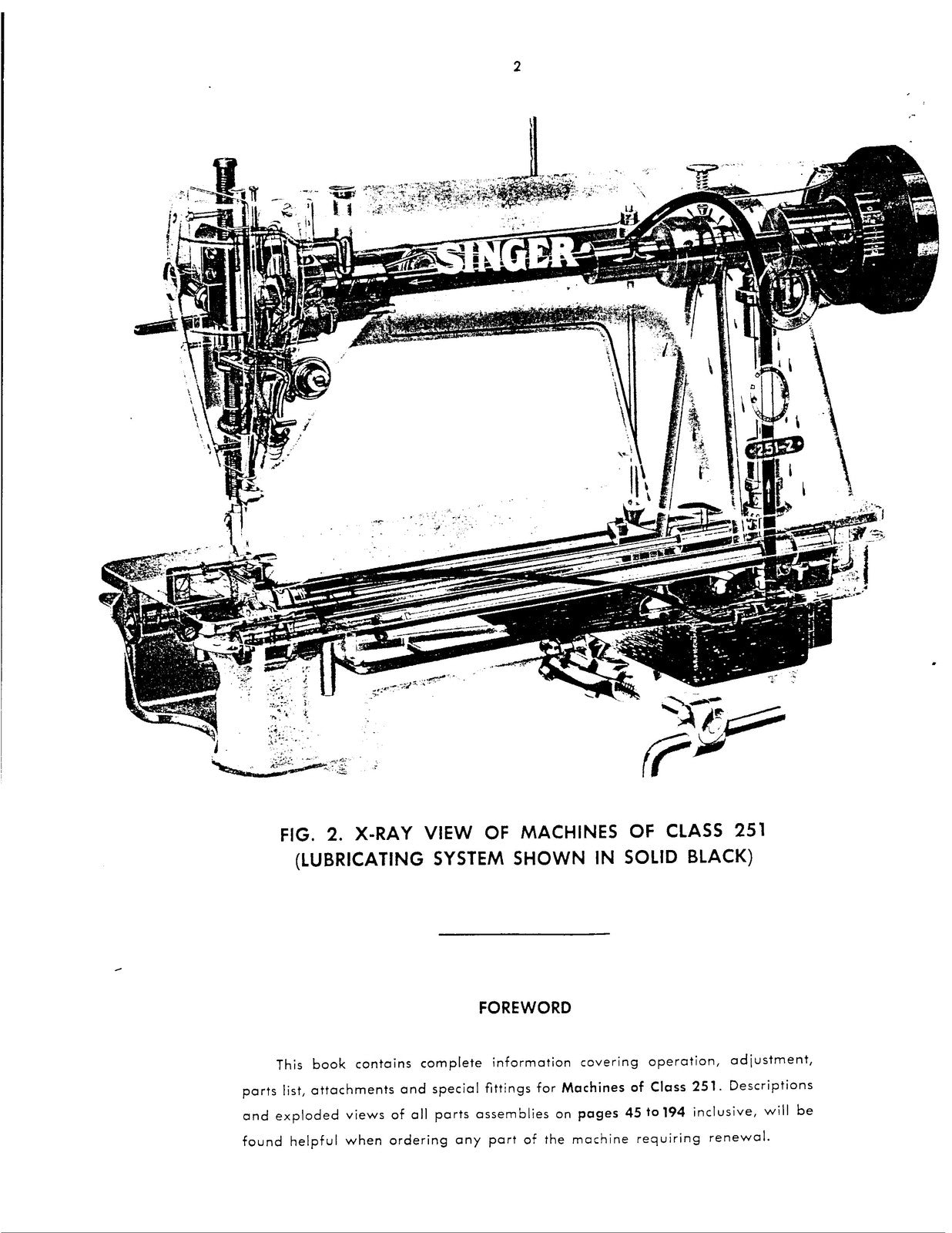 2

SINGER

251-2

FIG. 2. X-RAY VIEW OF MACHINES OF CLASS 251
(LUBRICATING SYSTEM SHOWN IN SOLID BLACK)

FOREWORD

This book contains complete information covering operation, adjustment, parts list, attachments and special fittings for Machines of Class 251. Descriptions and exploded views of all parts assemblies on pages 45 to 194 inclusive, will be found helpful when ordering any part of the machine requiring renewal.